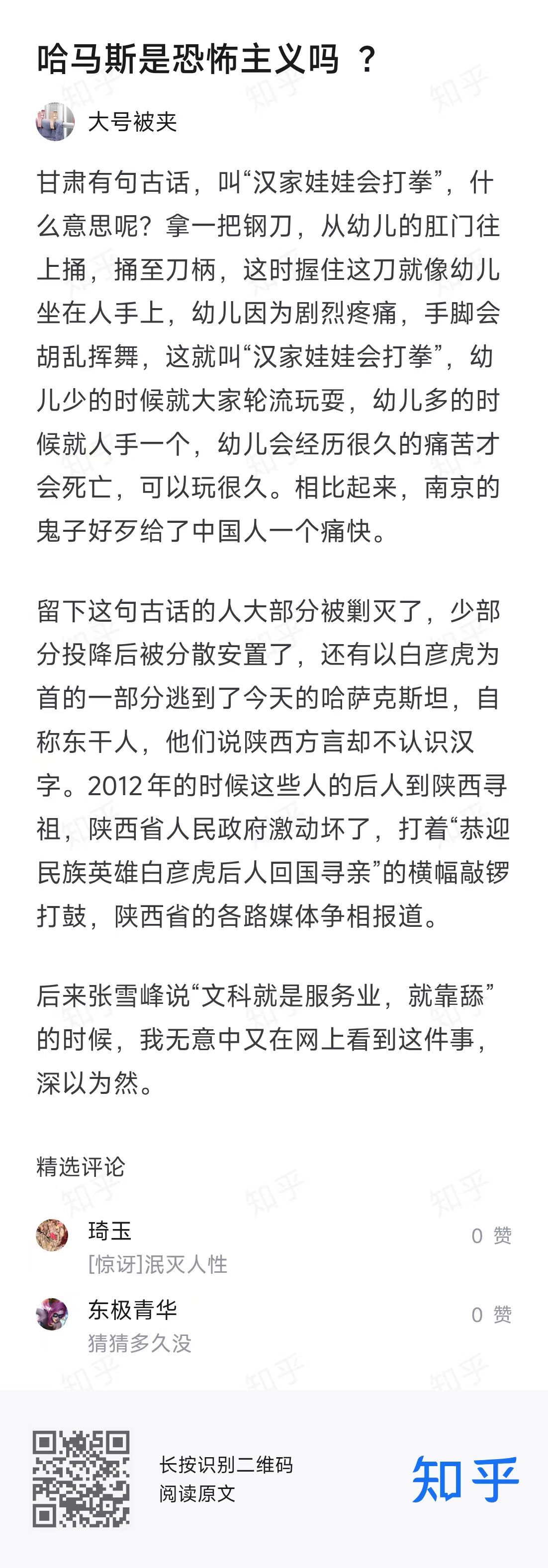 哈马斯是恐怖主义吗 ？

大号被夹

甘肃有句古话，叫“汉家娃娃会打拳”，什么意思呢？拿一把钢刀，从幼儿的肛门往上捅，捅至刀柄，这时握住这刀就像幼儿坐在人手上，幼儿因为剧烈疼痛，手脚会胡乱挥舞，这就叫“汉家娃娃会打拳”，幼儿少的时候就大家轮流玩耍，幼儿多的时候就人手一个，幼儿会经历很久的痛苦才会死亡，可以玩很久。相比起来，南京的鬼子好歹给了中国人一个痛快。

留下这句古话的人大部分被剿灭了，少部分投降后被分散安置了，还有以白彦虎为首的一部分逃到了今天的哈萨克斯坦，自称东干人，他们说陕西方言却不认识汉字。2012 年的时候这些人的后人到陕西寻祖，陕西省人民政府激动坏了，打着“恭迎民族英雄白彦虎后人回国寻亲”的横幅敲锣打鼓，陕西省的各路媒体争相报道。

后来张雪峰说“文科就是服务业，就靠舔”的时候，我无意中又在网上看到这件事，深以为然。

精选评论

琦玉
[惊讶]泯灭人性
0 赞

东极青华
猜猜多久没
0 赞

长按识别二维码
阅读原文

知乎